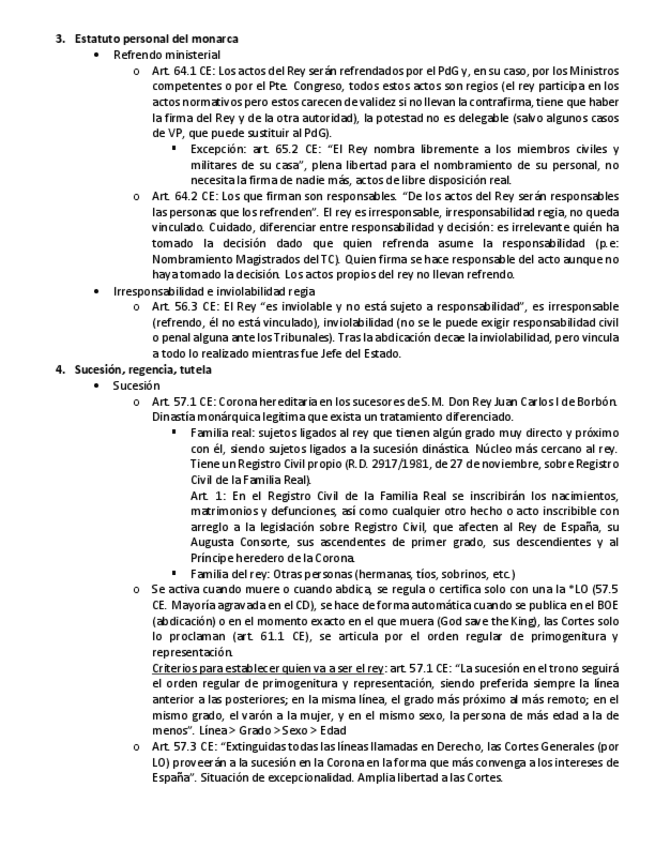 3. Estatuto personal del monarca

• Refrendo ministerial

o Art. 64.1 CE: Los actos del Rey serán refrendados por el PdG y, en su caso, por los Ministros competentes o por el Pte. Congreso, todos estos actos son regios (el rey participa en los actos normativos pero estos carecen de validez si no llevan la contrafirma, tiene que haber la firma del Rey y de la otra autoridad), la potestad no es delegable (salvo algunos casos de VP, que puede sustituir al PdG).

▪ Excepción: art. 65.2 CE: "El Rey nombra libremente a los miembros civiles y militares de su casa", plena libertad para el nombramiento de su personal, no necesita la firma de nadie más, actos de libre disposición real.

o Art. 64.2 CE: Los que firman son responsables. "De los actos del Rey serán responsables las personas que los refrenden". El rey es irresponsable, irresponsabilidad regia, no queda vinculado. Cuidado, diferenciar entre responsabilidad y decisión: es irrelevante quién ha tomado la decisión dado que quien refrenda asume la responsabilidad (p.e: Nombramiento Magistrados del TC). Quien firma se hace responsable del acto aunque no haya tomado la decisión. Los actos propios del rey no llevan refrendo.

• Irresponsabilidad e inviolabilidad regia

o Art. 56.3 CE: El Rey "es inviolable y no está sujeto a responsabilidad", es irresponsable (refrendo, él no está vinculado), inviolabilidad (no se le puede exigir responsabilidad civil o penal alguna ante los Tribunales). Tras la abdicación decae la inviolabilidad, pero vincula a todo lo realizado mientras fue Jefe del Estado.

4. Sucesión, regencia, tutela

• Sucesión

o Art. 57.1 CE: Corona hereditaria en los sucesores de S.M. Don Rey Juan Carlos I de Borbón. Dinastía monárquica legitima que exista un tratamiento diferenciado.

▪ Familia real: sujetos ligados al rey que tienen algún grado muy directo y próximo con él, siendo sujetos ligados a la sucesión dinástica. Núcleo más cercano al rey. Tiene un Registro Civil propio (R.D. 2917/1981, de 27 de noviembre, sobre Registro Civil de la Familia Real).
Art. 1: En el Registro Civil de la Familia Real se inscribirán los nacimientos, matrimonios y defunciones, así como cualquier otro hecho o acto inscribible con arreglo a la legislación sobre Registro Civil, que afecten al Rey de España, su Augusta Consorte, sus ascendentes de primer grado, sus descendientes y al Príncipe heredero de la Corona.

▪ Familia del rey: Otras personas (hermanas, tíos, sobrinos, etc.)

o Se activa cuando muere o cuando abdica, se regula o certifica solo con una la *LO (57.5 CE. Mayoría agravada en el CD), se hace de forma automática cuando se publica en el BOE (abdicación) o en el momento exacto en el que muera (God save the King), las Cortes solo lo proclaman (art. 61.1 CE), se articula por el orden regular de primogenitura y representación.
Criterios para establecer quien va a ser el rey: art. 57.1 CE: "La sucesión en el trono seguirá el orden regular de primogenitura y representación, siendo preferida siempre la línea anterior a las posteriores; en la misma línea, el grado más próximo al más remoto; en el mismo grado, el varón a la mujer, y en el mismo sexo, la persona de más edad a la de menos". Línea > Grado > Sexo > Edad

o Art. 57.3 CE: "Extinguidas todas las líneas llamadas en Derecho, las Cortes Generales (por LO) proveerán a la sucesión en la Corona en la forma que más convenga a los intereses de España". Situación de excepcionalidad. Amplia libertad a las Cortes.